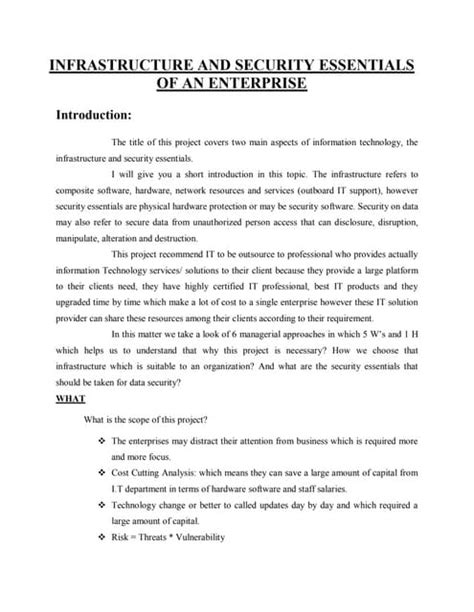 INFRASTRUCTURE AND SECURITY ESSENTIALS OF AN ENTERPRISE

Introduction:

The title of this project covers two main aspects of information technology, the infrastructure and security essentials.

I will give you a short introduction in this topic. The infrastructure refers to composite software, hardware, network resources and services (outboard IT support), however security essentials are physical hardware protection or may be security software. Security on data may also refer to secure data from unauthorized person access that can disclosure, disruption, manipulate, alteration and destruction.

This project recommend IT to be outsource to professional who provides actually information Technology services/ solutions to their client because they provide a large platform to their clients need, they have highly certified IT professional, best IT products and they upgraded time by time which make a lot of cost to a single enterprise however these IT solution provider can share these resources among their clients according to their requirement.

In this matter we take a look of 6 managerial approaches in which 5 W's and 1 H which helps us to understand that why this project is necessary? How we choose that infrastructure which is suitable to an organization? And what are the security essentials that should be taken for data security?

WHAT

What is the scope of this project?

❖ The enterprises may distract their attention from business which is required more and more focus.

❖ Cost Cutting Analysis: which means they can save a large amount of capital from I.T department in terms of hardware software and staff salaries.

❖ Technology change or better to called updates day by day and which required a large amount of capital.

❖ Risk = Threats * Vulnerability